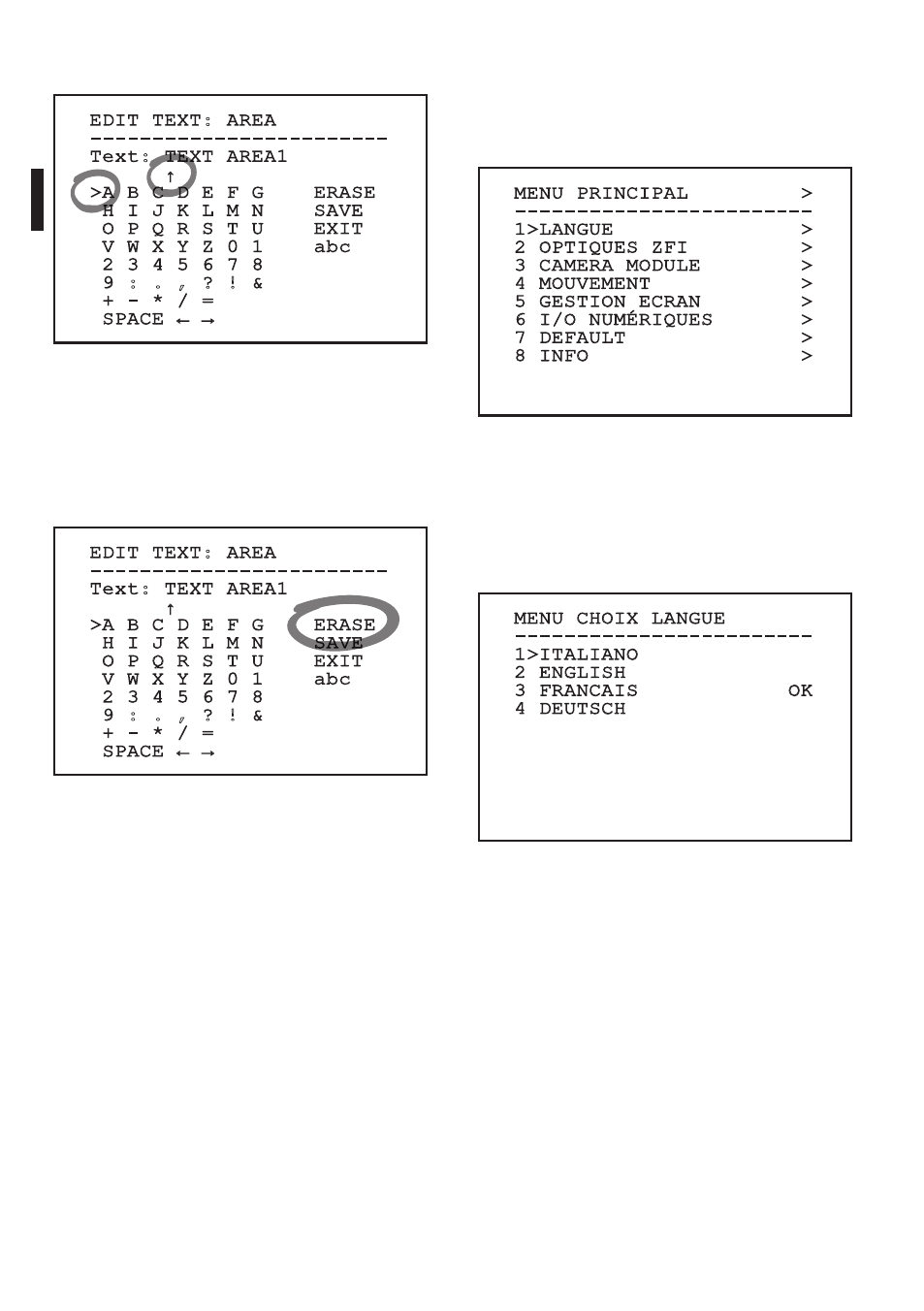 EDIT TEXT: AREA
------------------------
Text: TEXT AREA1
↑
>A B C D E F G    ERASE
H I J K L M N    SAVE
O P Q R S T U    EXIT
V W X Y Z 0 1    abc
2 3 4 5 6 7 8
9 : . , ? ! &
+ - * / =
SPACE ← →

EDIT TEXT: AREA
------------------------
Text: TEXT AREA1
↑
>A B C D E F G    ERASE
H I J K L M N    SAVE
O P Q R S T U    EXIT
V W X Y Z 0 1    abc
2 3 4 5 6 7 8
9 : . , ? ! &
+ - * / =
SPACE ← →

MENU PRINCIPAL >
------------------------
1>LANGUE >
2 OPTIQUES ZFI >
3 CAMERA MODULE >
4 MOUVEMENT >
5 GESTION ECRAN >
6 I/O NUMÉRIQUES >
7 DEFAULT >
8 INFO >

MENU CHOIX LANGUE
------------------------
1>ITALIANO
2 ENGLISH
3 FRANCAIS OK
4 DEUTSCH